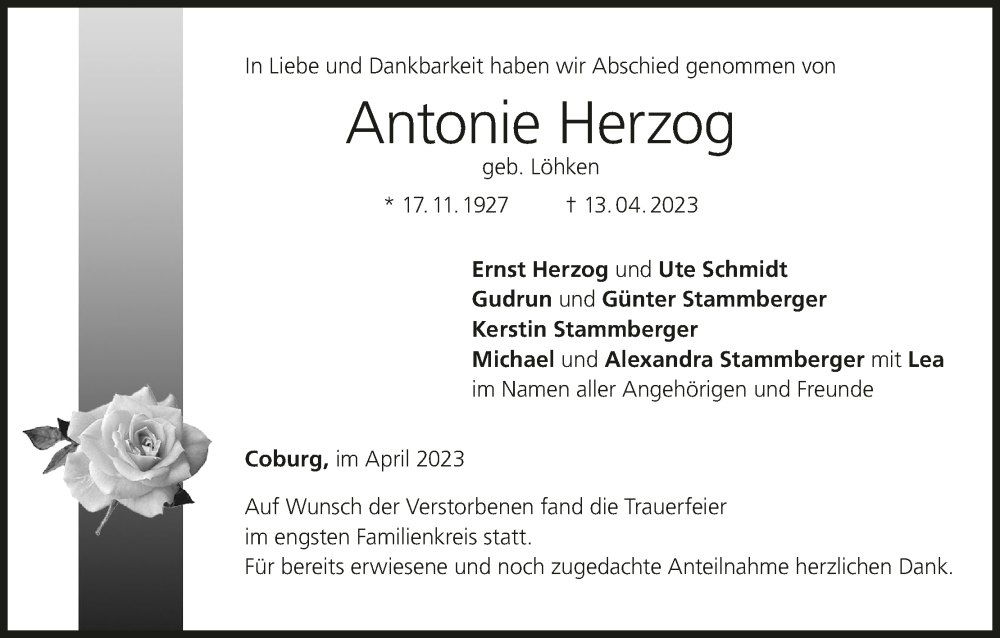 In Liebe und Dankbarkeit haben wir Abschied genommen von

Antonie Herzog

geb. Löhken

* 17. 11. 1927 † 13. 04. 2023

Ernst Herzog und Ute Schmidt
Gudrun und Günter Stammberger
Kerstin Stammberger
Michael und Alexandra Stammberger mit Lea
im Namen aller Angehörigen und Freunde

Coburg, im April 2023

Auf Wunsch der Verstorbenen fand die Trauerfeier im engsten Familienkreis statt.
Für bereits erwiesene und noch zugedachte Anteilnahme herzlichen Dank.